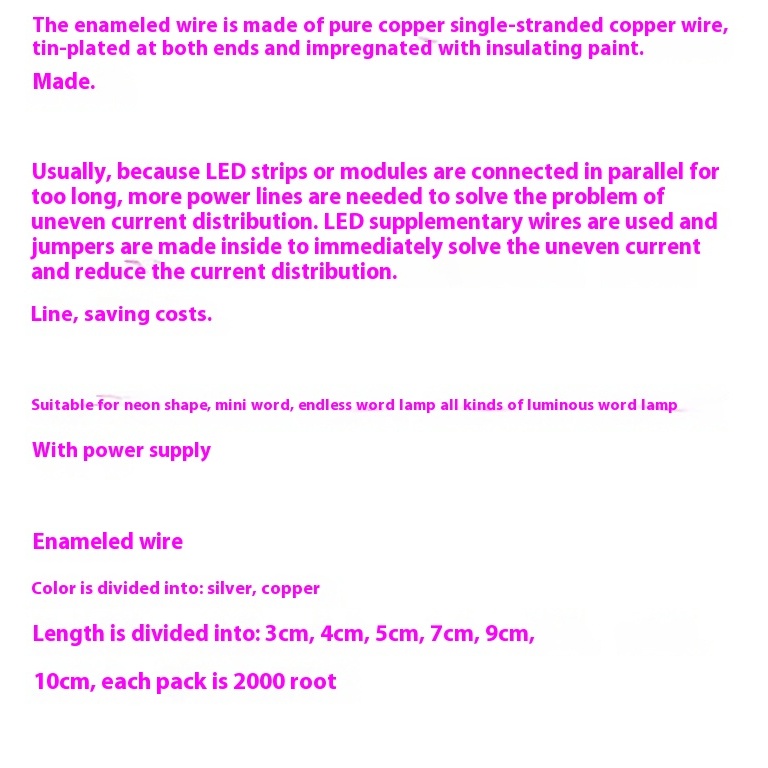 The enameled wire is made of pure copper single-stranded copper wire, tin-plated at both ends and impregnated with insulating paint.

Made.

Usually, because LED strips or modules are connected in parallel for too long, more power lines are needed to solve the problem of uneven current distribution. LED supplementary wires are used and jumpers are made inside to immediately solve the uneven current and reduce the current distribution.

Line, saving costs.

Suitable for neon shape, mini word, endless word lamp all kinds of luminous word lamp

With power supply

Enameled wire

Color is divided into: silver, copper

Length is divided into: 3cm, 4cm, 5cm, 7cm, 9cm,

10cm, each pack is 2000 root